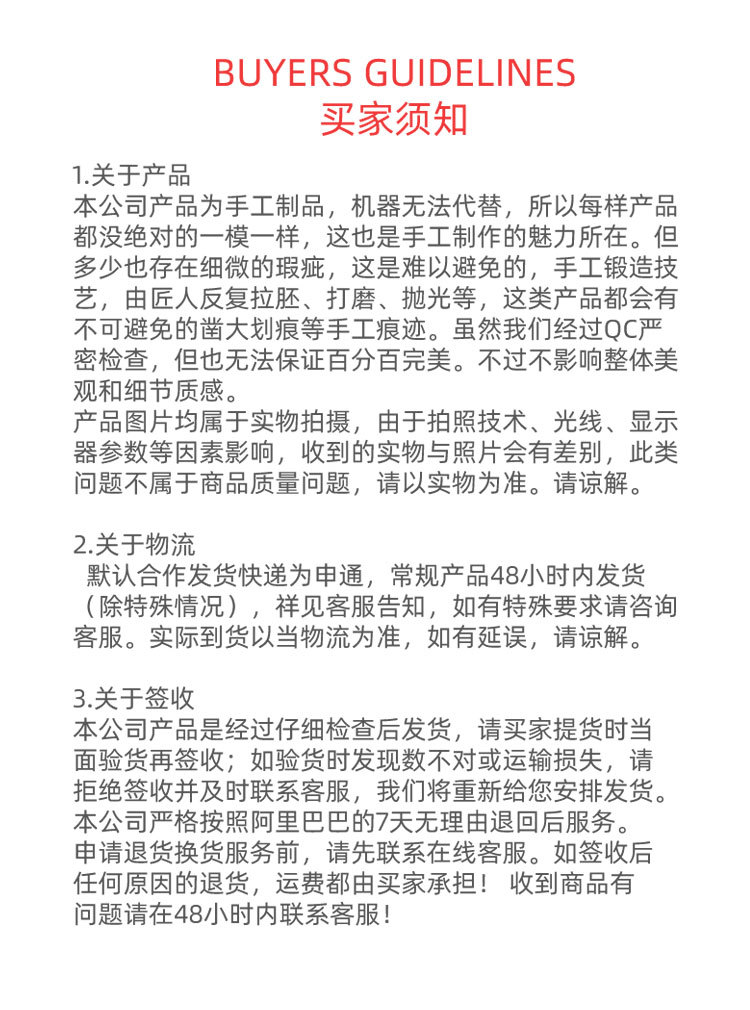 BUYERS GUIDELINES
买家须知

1.关于产品
本公司产品为手工制品，机器无法代替，所以每样产品都没绝对的一模一样，这也是手工制作的魅力所在。但多少也存在细微的瑕疵，这是难以避免的，手工锻造技艺，由匠人反复拉胚、打磨、抛光等，这类产品都会有不可避免的凿大划痕等手工痕迹。虽然我们经过QC严密检查，但也无法保证百分百完美。不过不影响整体美观和细节质感。
产品图片均属于实物拍摄，由于拍照技术、光线、显示器参数等因素影响，收到的实物与照片会有差别，此类问题不属于商品质量问题，请以实物为准。请谅解。

2.关于物流
默认合作发货快递为申通，常规产品48小时内发货（除特殊情况），祥见客服告知，如有特殊要求请咨询客服。实际到货以当物流为准，如有延误，请谅解。

3.关于签收
本公司产品是经过仔细检查后发货，请买家提货时当面验货再签收；如验货时发现数不对或运输损失，请拒绝签收并及时联系客服，我们将重新给您安排发货。
本公司严格按照阿里巴巴的7天无理由退回后服务。
申请退货换货服务前，请先联系在线客服。如签收后任何原因的退货，运费都由买家承担！ 收到商品有问题请在48小时内联系客服！